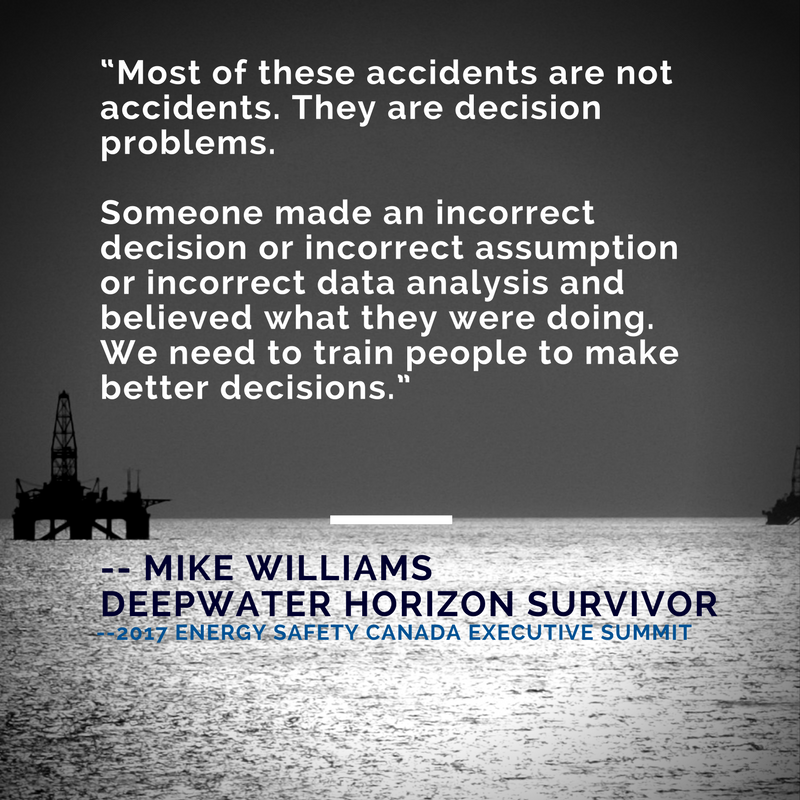 “Most of these accidents are not accidents. They are decision problems.

Someone made an incorrect decision or incorrect assumption or incorrect data analysis and believed what they were doing. We need to train people to make better decisions.”

-- MIKE WILLIAMS
DEEPWATER HORIZON SURVIVOR
--2017 ENERGY SAFETY CANADA EXECUTIVE SUMMIT